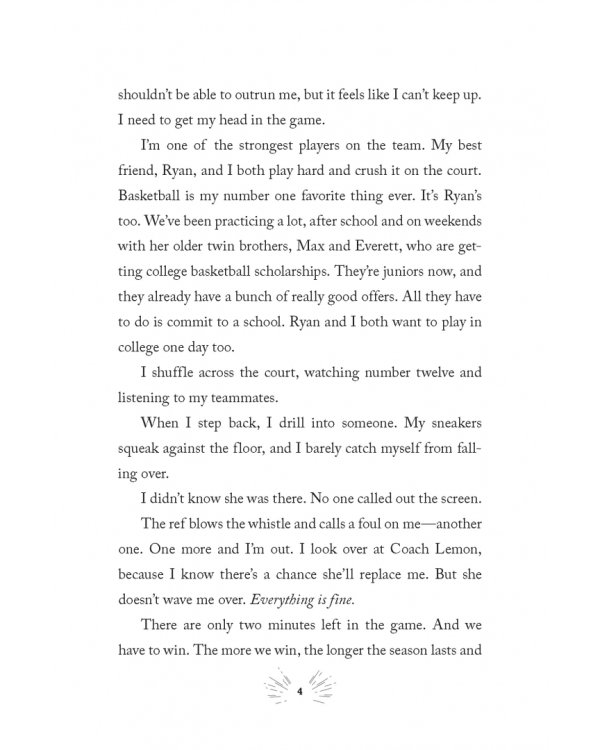 shouldn't be able to outrun me, but it feels like I can't keep up. I need to get my head in the game.

I'm one of the strongest players on the team. My best friend, Ryan, and I both play hard and crush it on the court. Basketball is my number one favorite thing ever. It's Ryan's too. We've been practicing a lot, after school and on weekends with her older twin brothers, Max and Everett, who are getting college basketball scholarships. They're juniors now, and they already have a bunch of really good offers. All they have to do is commit to a school. Ryan and I both want to play in college one day too.

I shuffle across the court, watching number twelve and listening to my teammates.

When I step back, I drill into someone. My sneakers squeak against the floor, and I barely catch myself from falling over.

I didn't know she was there. No one called out the screen.

The ref blows the whistle and calls a foul on me—another one. One more and I'm out. I look over at Coach Lemon, because I know there's a chance she'll replace me. But she doesn't wave me over. Everything is fine.

There are only two minutes left in the game. And we have to win. The more we win, the longer the season lasts and

4